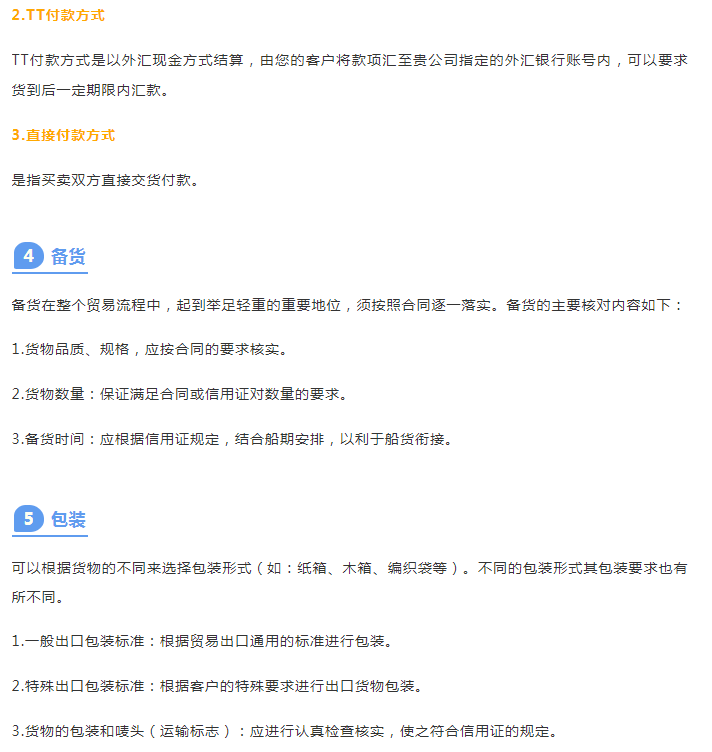 2.TT付款方式

TT付款方式是以外汇现金方式结算，由您的客户将款项汇至贵公司指定的外汇银行账号内，可以要求货到后一定期限内汇款。

3.直接付款方式

是指买卖双方直接交货付款。

4 备货

备货在整个贸易流程中，起到举足轻重的重要地位，须按照合同逐一落实。备货的主要核对内容如下：

1.货物品质、规格，应按合同的要求核实。

2.货物数量：保证满足合同或信用证对数量的要求。

3.备货时间：应根据信用证规定，结合船期安排，以利于船货衔接。

5 包装

可以根据货物的不同来选择包装形式（如：纸箱、木箱、编织袋等）。不同的包装形式其包装要求也有所不同。

1.一般出口包装标准：根据贸易出口通用的标准进行包装。

2.特殊出口包装标准：根据客户的特殊要求进行出口货物包装。

3.货物的包装和唛头（运输标志）：应进行认真检查核实，使之符合信用证的规定。